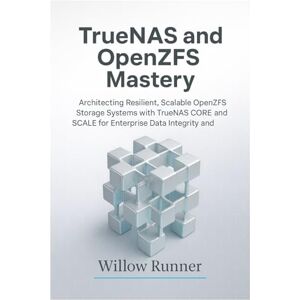 TrueNAS and OpenZFS Mastery

Architecting Resilient, Scalable OpenZFS Storage Systems with TrueNAS CORE and SCALE for Enterprise Data Integrity and

Willow Runner